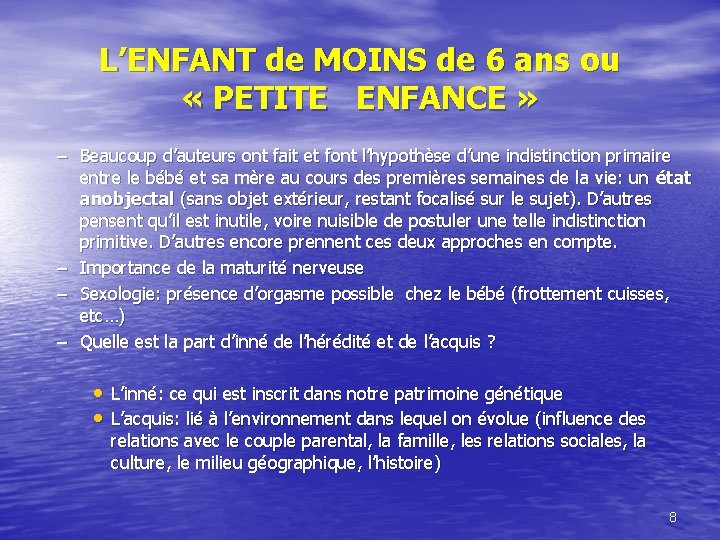 L'ENFANT de MOINS de 6 ans ou « PETITE ENFANCE »

– Beaucoup d'auteurs ont fait et font l'hypothèse d'une indistinction primaire entre le bébé et sa mère au cours des premières semaines de la vie: un état anobjectal (sans objet extérieur, restant focalisé sur le sujet). D'autres pensent qu'il est inutile, voire nuisible de postuler une telle indistinction primitive. D'autres encore prennent ces deux approches en compte.
– Importance de la maturité nerveuse
– Sexologie: présence d'orgasme possible chez le bébé (frottement cuisses, etc…)
– Quelle est la part d'inné de l'hérédité et de l'acquis ?

• L'inné: ce qui est inscrit dans notre patrimoine génétique
• L'acquis: lié à l'environnement dans lequel on évolue (influence des relations avec le couple parental, la famille, les relations sociales, la culture, le milieu géographique, l'histoire)

8